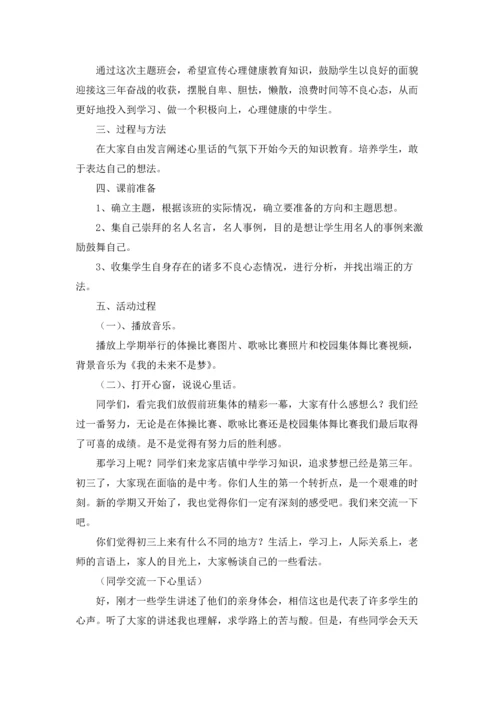 通过这次主题班会，希望宣传心理健康教育知识，鼓励学生以良好的面貌迎接这三年奋战的收获，摆脱自卑、胆怯，懒散，浪费时间等不良心态，从而更好地投入到学习、做一个积极向上，心理健康的中学生。

三、过程与方法

在大家自由发言阐述心里话的气氛下开始今天的知识教育。培养学生，敢于表达自己的想法。

四、课前准备

1、确立主题，根据该班的实际情况，确立要准备的方向和主题思想。

2、集自己崇拜的名人名言，名人事例，目的是想让学生用名人的事例来激励鼓舞自己。

3、收集学生自身存在的诸多不良心态情况，进行分析，并找出端正的方法。

五、活动过程

（一）、播放音乐。

播放上学期举行的体操比赛图片、歌咏比赛照片和校园集体舞比赛视频，背景音乐为《我的未来不是梦》。

（二）、打开心窗，说说心里话。

同学们，看完我们放假前班集体的精彩一幕，大家有什么感想么？我们经过一番努力，无论是在体操比赛、歌咏比赛还是校园集体舞比赛我们最后取得了可喜的成绩。是不是觉得有努力后的胜利感。

那学习上呢？同学们来龙家店镇中学学习知识，追求梦想已经是第三年。初三了，大家现在面临的是中考。你们人生的第一个转折点，是一个艰难的时刻。新的学期又开始了，我也觉得你们一定有深刻的感受吧。我们来交流一下吧。

你们觉得初三上来有什么不同的地方？生活上，学习上，人际关系上，老师的言语上，家人的目光上，大家畅谈自己的一些看法。

（同学交流一下心里话）

好，刚才一些学生讲述了他们的亲身体会，相信这也是代表了许多学生的心声。听了大家的讲述我也理解，求学路上的苦与酸。但是，有些同学会天天